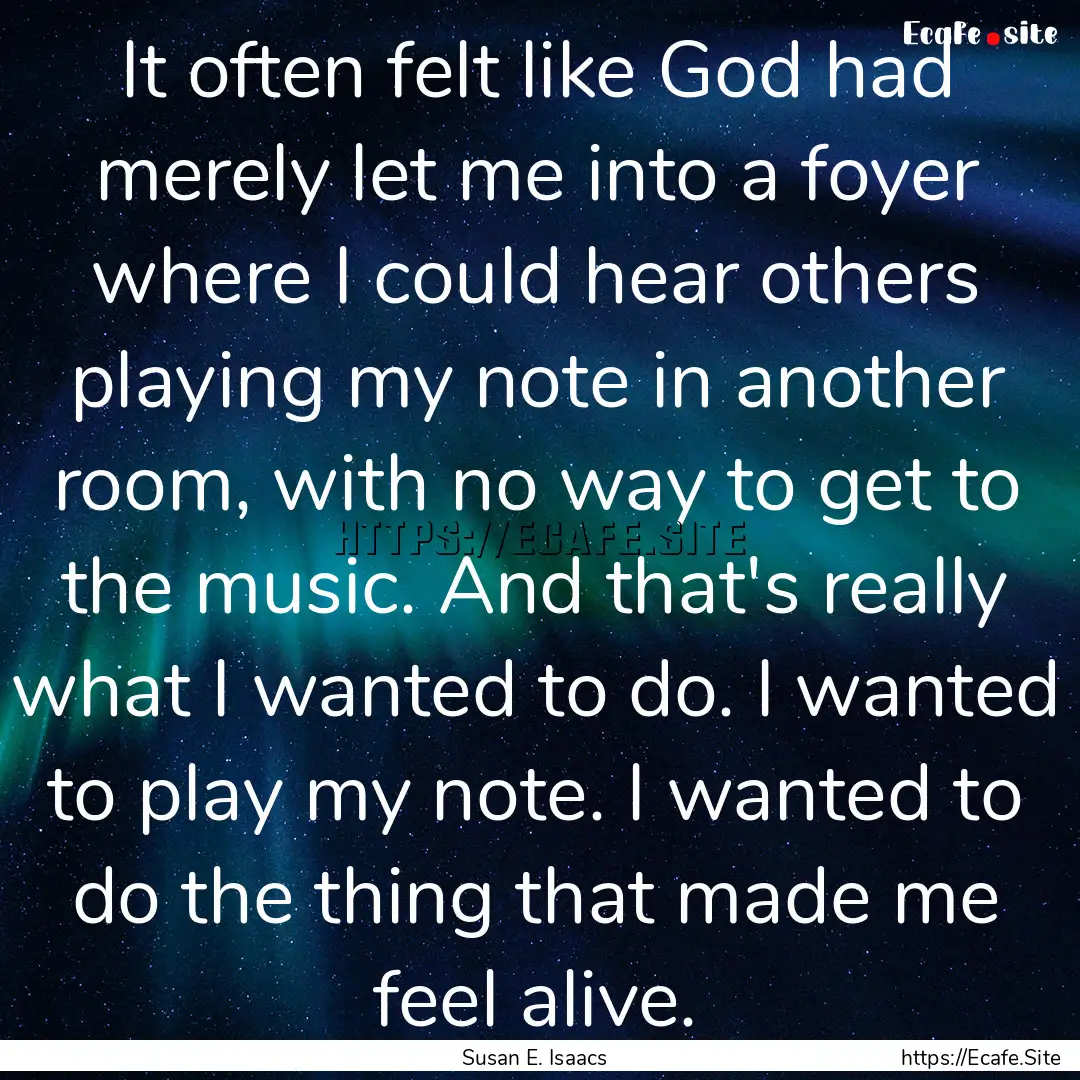 Ecafe.site

It often felt like God had merely let me into a foyer where I could hear others playing my note in another room, with no way to get to the music. And that's really what I wanted to do. I wanted to play my note. I wanted to do the thing that made me feel alive.

HTTPS://ECAFE.SITE

Susan E. Isaacs

https://Ecafe.Site